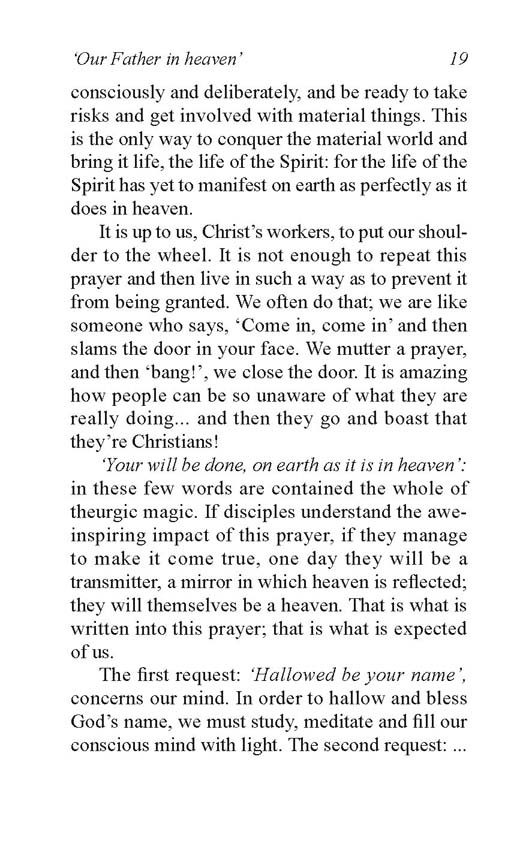 'Our Father in heaven' 19

consciously and deliberately, and be ready to take risks and get involved with material things. This is the only way to conquer the material world and bring it life, the life of the Spirit: for the life of the Spirit has yet to manifest on earth as perfectly as it does in heaven.

It is up to us, Christ's workers, to put our shoulder to the wheel. It is not enough to repeat this prayer and then live in such a way as to prevent it from being granted. We often do that; we are like someone who says, 'Come in, come in' and then slams the door in your face. We mutter a prayer, and then 'bang!', we close the door. It is amazing how people can be so unaware of what they are really doing... and then they go and boast that they're Christians!

'Your will be done, on earth as it is in heaven': in these few words are contained the whole of theurgic magic. If disciples understand the awe-inspiring impact of this prayer, if they manage to make it come true, one day they will be a transmitter, a mirror in which heaven is reflected; they will themselves be a heaven. That is what is written into this prayer; that is what is expected of us.

The first request: 'Hallowed be your name', concerns our mind. In order to hallow and bless God's name, we must study, meditate and fill our conscious mind with light. The second request: ...